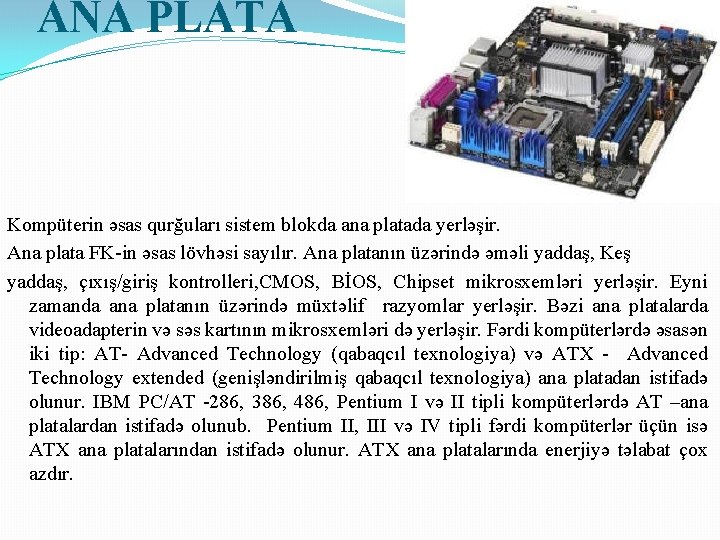 ANA PLATA

Kompüterin əsas qurğuları sistem blokda ana platada yerləşir.

Ana plata FK-in əsas lövhəsi sayılır. Ana platanın üzərində əməli yaddaş, Keş

yaddaş, çıxış/giriş kontrolleri,CMOS, BİOS, Chipset mikrosxemləri yerləşir. Eyni zamanda ana platanın üzərində müxtəlif razyomlar yerləşir. Bəzi ana platalarda videoadapterin və səs kartının mikrosxemləri də yerləşir. Fərdi kompüterlərdə əsasən iki tip: AT- Advanced Technology (qabaqcıl texnologiya) və ATX - Advanced Technology extended (genişləndirilmiş qabaqcıl texnologiya) ana platadan istifadə olunur. IBM PC/AT -286, 386, 486, Pentium I və II tipli kompüterlərdə AT –ana platalardan istifadə olunub. Pentium II, III və IV tipli fərdi kompüterlər üçün isə ATX ana platalarından istifadə olunur. ATX ana platalarında enerjiyə tələbat çox azdır.